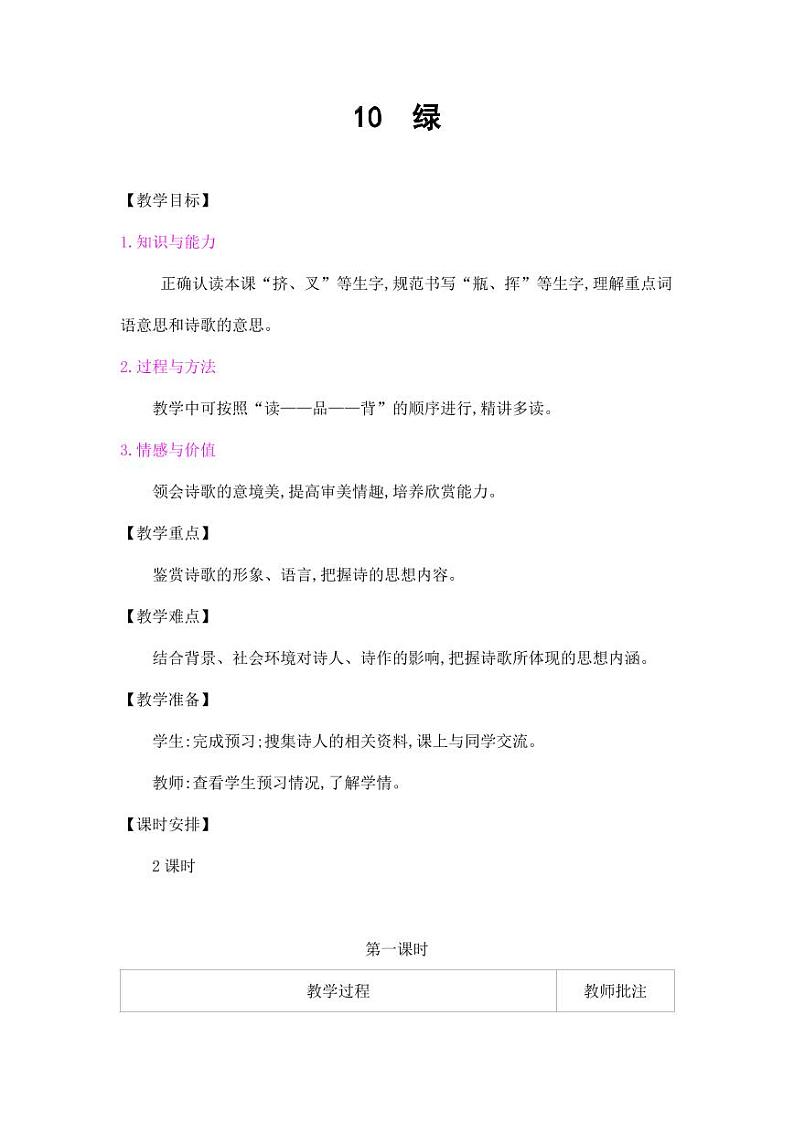 10 绿

【教学目标】

1. 知识与能力

正确认读本课“挤、叉”等生字,规范书写“瓶、挥”等生字,理解重点词语意思和诗歌的意思。

2. 过程与方法

教学中可按照“读——品——背”的顺序进行,精讲多读。

3. 情感与价值

领会诗歌的意境美,提高审美情趣,培养欣赏能力。

【教学重点】

鉴赏诗歌的形象、语言,把握诗的思想内容。

【教学难点】

结合背景、社会环境对诗人、诗作的影响,把握诗歌所体现的思想内涵。

【教学准备】

学生:完成预习;搜集诗人的相关资料,课上与同学交流。

教师:查看学生预习情况,了解学情。

【课时安排】

2 课时

第一课时

| 教学过程 | 教师批注 |
|---|---|